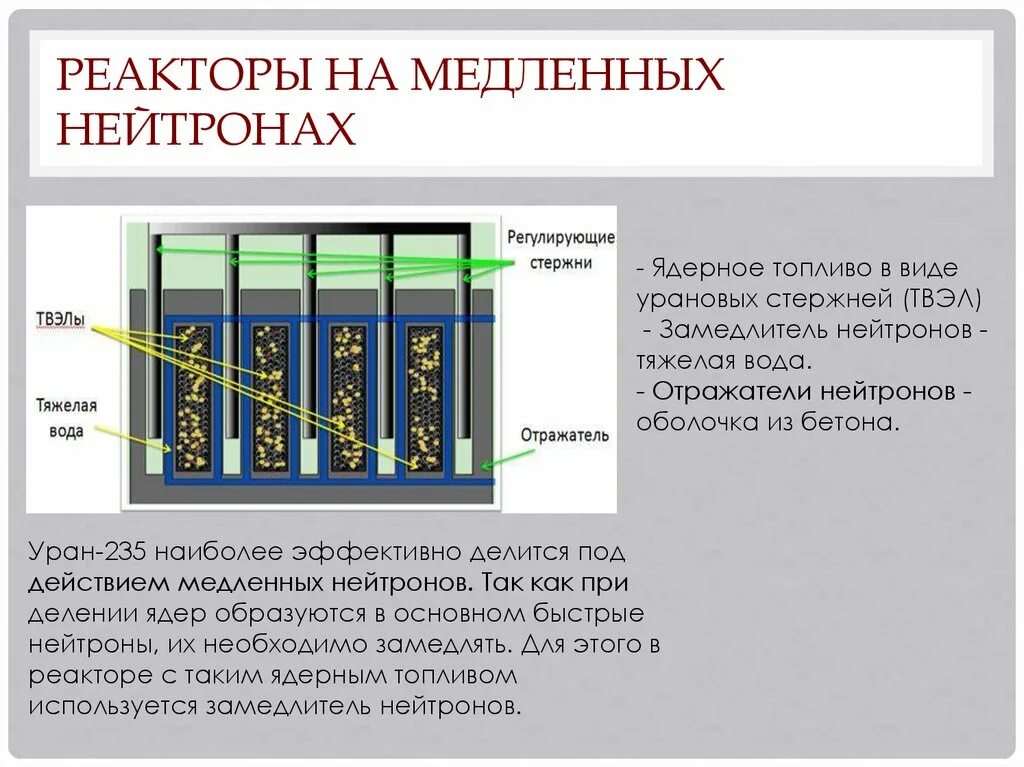 РЕАКТОРЫ НА МЕДЛЕННЫХ НЕЙТРОНАХ

Регулирующие стержни

ТВЭЛы

Тяжелая вода

Отражатель

- Ядерное топливо в виде урановых стержней (ТВЭЛ)
 - Замедлитель нейтронов - тяжелая вода.
- Отражатели нейтронов - оболочка из бетона.

Уран-235 наиболее эффективно делится под действием медленных нейтронов. Так как при делении ядер образуются в основном быстрые нейтроны, их необходимо замедлять. Для этого в реакторе с таким ядерным топливом используется замедлитель нейтронов.